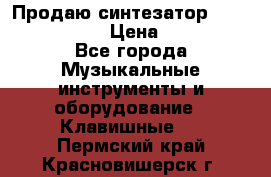 Продаю синтезатор
Цена
Все города
Музыкальные инструменты и оборудование
Клавишные
Пермский край
Красновишерск г